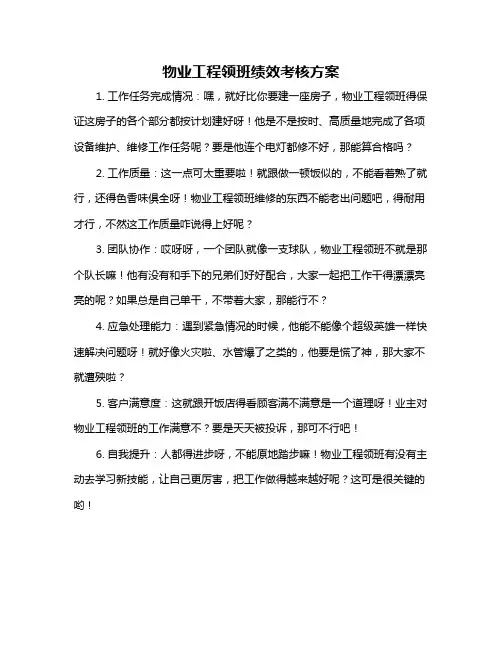 物业工程领班绩效考核方案

1. 工作任务完成情况：嘿，就好比你要建一座房子，物业工程领班得保证这房子的各个部分都按计划建好呀！他是不是按时、高质量地完成了各项设备维护、维修工作任务呢？要是他连个电灯都修不好，那能算合格吗？

2. 工作质量：这一点可太重要啦！就跟做一顿饭似的，不能看着熟了就行，还得色香味俱全呀！物业工程领班维修的东西不能老出问题吧，得耐用才行，不然这工作质量咋说得上好呢？

3. 团队协作：哎呀呀，一个团队就像一支球队，物业工程领班不就是那个队长嘛！他有没有和手下的兄弟们好好配合，大家一起把工作干得漂漂亮亮的呢？如果总是自己单干，不带着大家，那能行不？

4. 应急处理能力：遇到紧急情况的时候，他能不能像个超级英雄一样快速解决问题呀！就好像火灾啦、水管爆了之类的，他要是慌了神，那大家不就遭殃啦？

5. 客户满意度：这就跟开饭店得看顾客满不满意是一个道理呀！业主对物业工程领班的工作满意不？要是天天被投诉，那可不行吧！

6. 自我提升：人都得进步呀，不能原地踏步嘛！物业工程领班有没有主动去学习新技能，让自己更厉害，把工作做得越来越好呢？这可是很关键的哟！